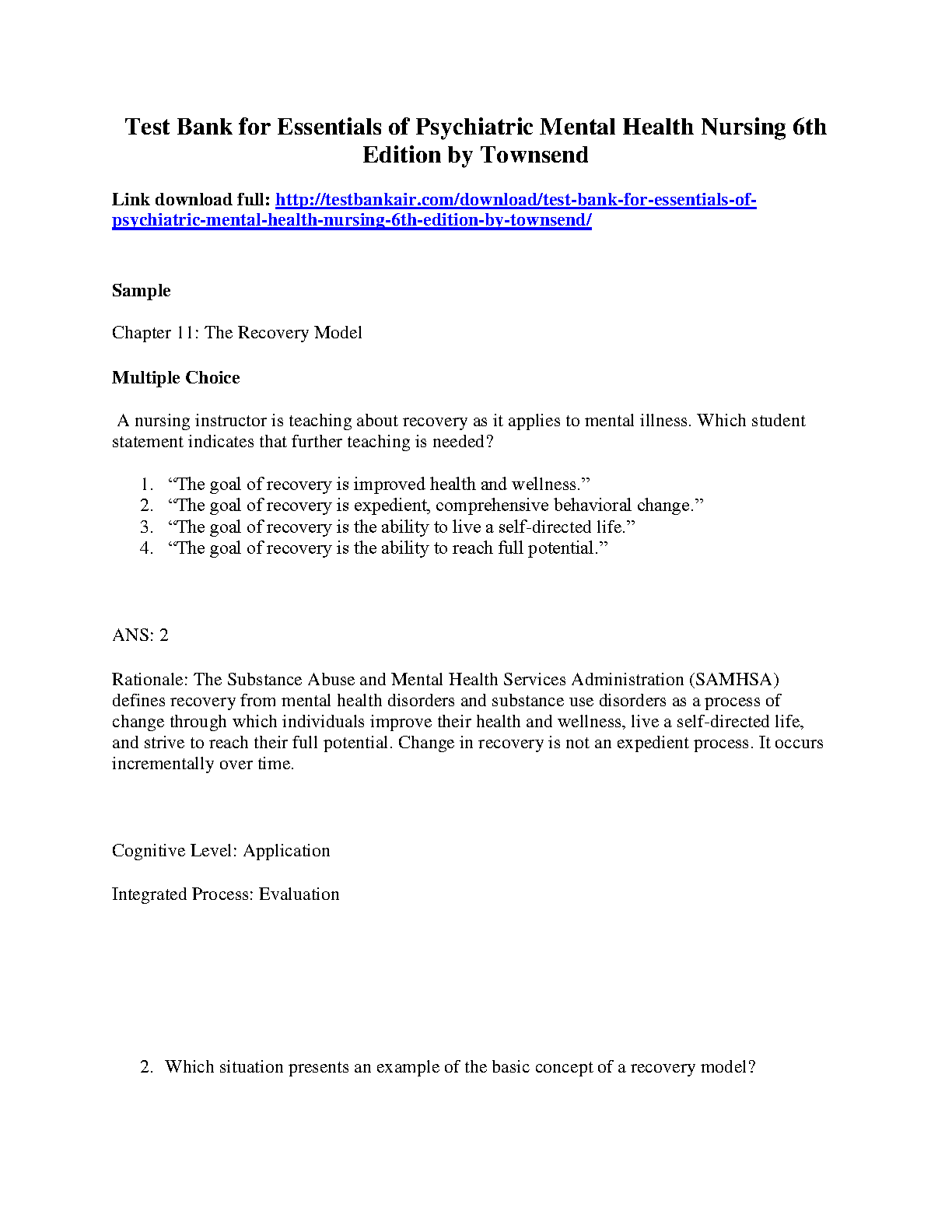 Test Bank for Essentials of Psychiatric Mental Health Nursing 6th Edition by Townsend

Link download full: http://testbankair.com/download/test-bank-for-essentials-of-psychiatric-mental-health-nursing-6th-edition-by-townsend/

Sample

Chapter 11: The Recovery Model

Multiple Choice

A nursing instructor is teaching about recovery as it applies to mental illness. Which student statement indicates that further teaching is needed?

1. “The goal of recovery is improved health and wellness.”
2. “The goal of recovery is expedient, comprehensive behavioral change.”
3. “The goal of recovery is the ability to live a self-directed life.”
4. “The goal of recovery is the ability to reach full potential.”

ANS: 2

Rationale: The Substance Abuse and Mental Health Services Administration (SAMHSA) defines recovery from mental health disorders and substance use disorders as a process of change through which individuals improve their health and wellness, live a self-directed life, and strive to reach their full potential. Change in recovery is not an expedient process. It occurs incrementally over time.

Cognitive Level: Application

Integrated Process: Evaluation

2. Which situation presents an example of the basic concept of a recovery model?